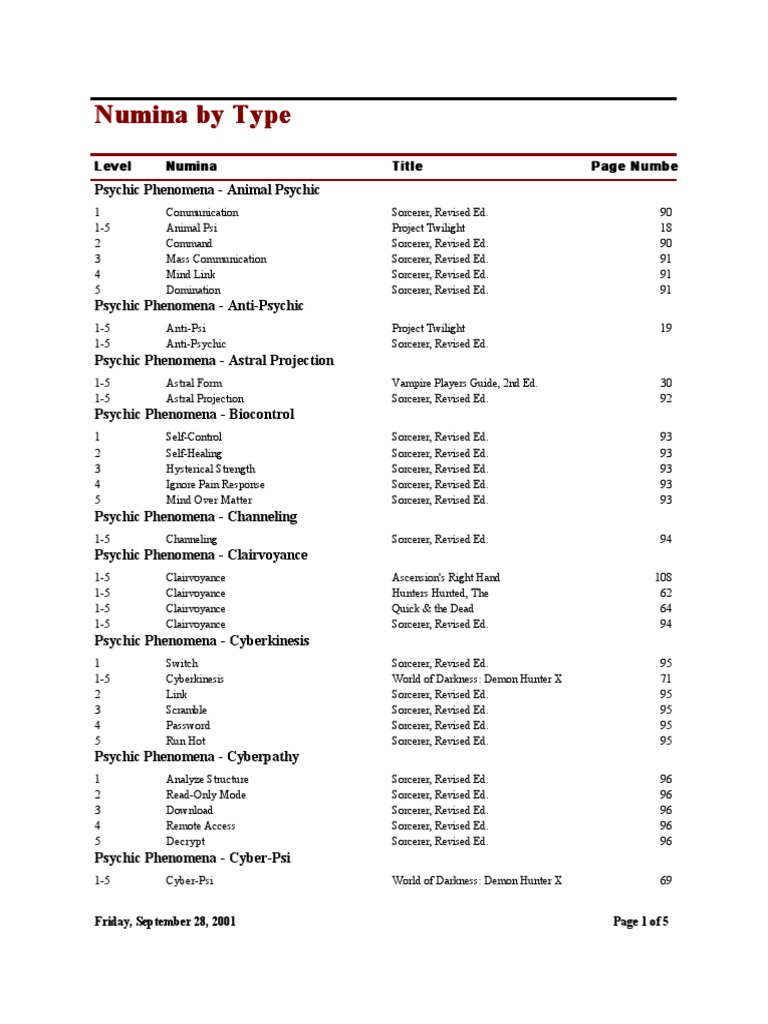 Numina by Type

| Level | Numina | Title | Page Numbe |
|---|---|---|---|
| Psychic Phenomena - Animal Psychic | | | |
| 1 | Communication | Sorcerer, Revised Ed. | 90 |
| 1-5 | Animal Psi | Project Twilight | 18 |
| 2 | Command | Sorcerer, Revised Ed. | 90 |
| 3 | Mass Communication | Sorcerer, Revised Ed. | 91 |
| 4 | Mind Link | Sorcerer, Revised Ed. | 91 |
| 5 | Domination | Sorcerer, Revised Ed. | 91 |
| Psychic Phenomena - Anti-Psychic | | | |
| 1-5 | Anti-Psi | Project Twilight | 19 |
| 1-5 | Anti-Psychic | Sorcerer, Revised Ed. | |
| Psychic Phenomena - Astral Projection | | | |
| 1-5 | Astral Form | Vampire Players Guide, 2nd Ed. | 30 |
| 1-5 | Astral Projection | Sorcerer, Revised Ed. | 92 |
| Psychic Phenomena - Biocontrol | | | |
| 1 | Self-Control | Sorcerer, Revised Ed. | 93 |
| 2 | Self-Healing | Sorcerer, Revised Ed. | 93 |
| 3 | Hysterical Strength | Sorcerer, Revised Ed. | 93 |
| 4 | Ignore Pain Response | Sorcerer, Revised Ed. | 93 |
| 5 | Mind Over Matter | Sorcerer, Revised Ed. | 93 |
| Psychic Phenomena - Channeling | | | |
| 1-5 | Channeling | Sorcerer, Revised Ed. | 94 |
| Psychic Phenomena - Clairvoyance | | | |
| 1-5 | Clairvoyance | Ascension's Right Hand | 108 |
| 1-5 | Clairvoyance | Hunters Hunted, The | 62 |
| 1-5 | Clairvoyance | Quick & the Dead | 64 |
| 1-5 | Clairvoyance | Sorcerer, Revised Ed. | 94 |
| Psychic Phenomena - Cyberkinesis | | | |
| 1 | Switch | Sorcerer, Revised Ed. | 95 |
| 1-5 | Cyberkinesis | World of Darkness: Demon Hunter X | 71 |
| 2 | Link | Sorcerer, Revised Ed. | 95 |
| 3 | Scramble | Sorcerer, Revised Ed. | 95 |
| 4 | Password | Sorcerer, Revised Ed. | 95 |
| 5 | Run Hot | Sorcerer, Revised Ed. | 95 |
| Psychic Phenomena - Cyberpathy | | | |
| 1 | Analyze Structure | Sorcerer, Revised Ed. | 96 |
| 2 | Read-Only Mode | Sorcerer, Revised Ed. | 96 |
| 3 | Download | Sorcerer, Revised Ed. | 96 |
| 4 | Remote Access | Sorcerer, Revised Ed. | 96 |
| 5 | Decrypt | Sorcerer, Revised Ed. | 96 |
| Psychic Phenomena - Cyber-Psi | | | |
| 1-5 | Cyber-Psi | World of Darkness: Demon Hunter X | 69 |

Friday, September 28, 2001

Page 1 of 5